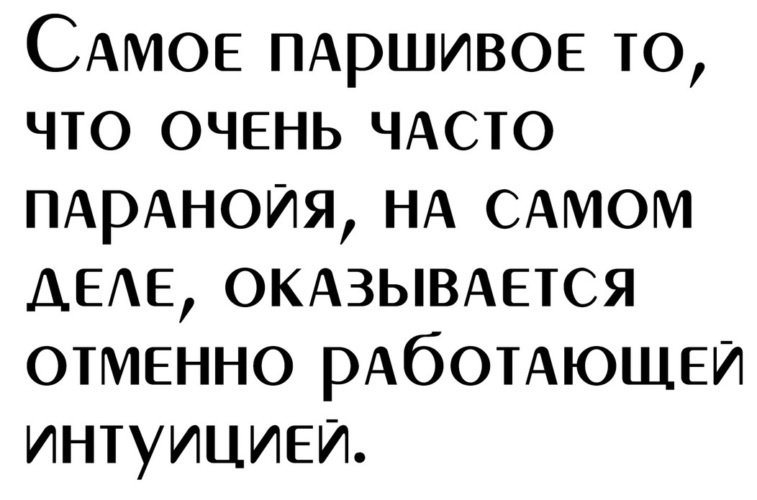 Самое паршивое то, что очень часто паранойя, на самом деле, оказывается отменно работающей интуицией.